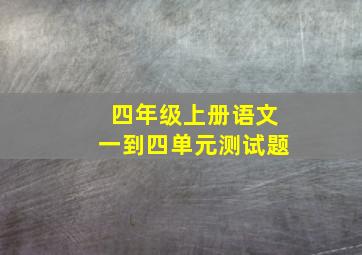 四年级上册语文
一到四单元测试题